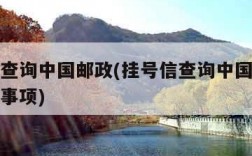 查询中国邮政(挂号信查询中国
事项)